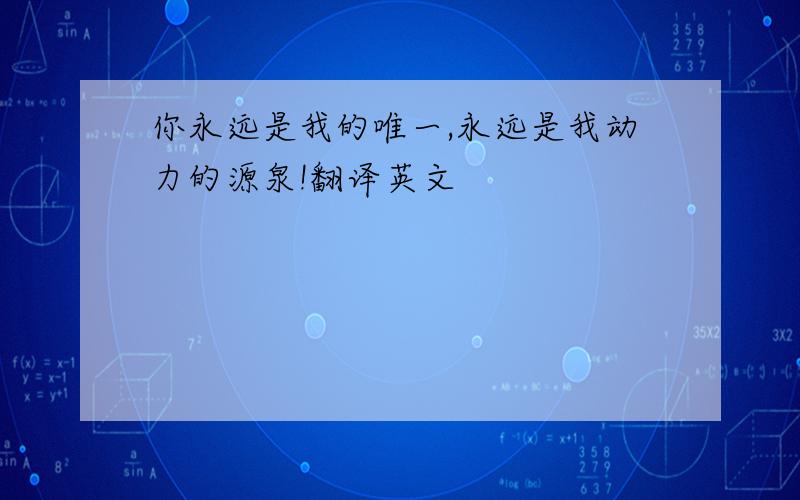 你永远是我的唯一,永远是我动力的源泉!翻译英文